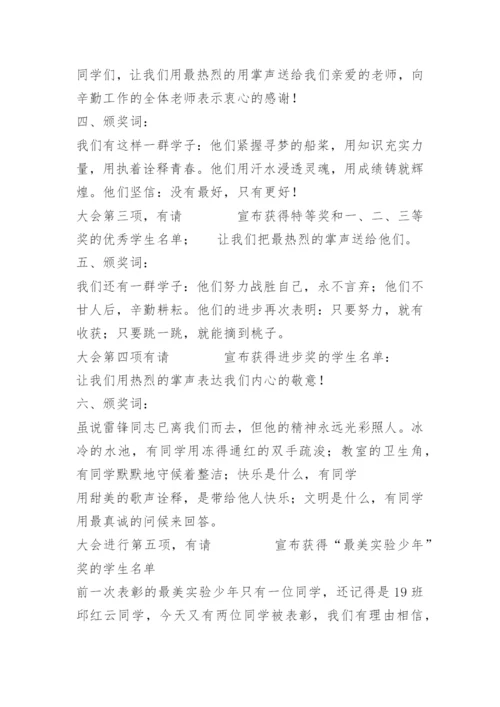 同学们，让我们用最热烈的用掌声送给我们亲爱的老师，向辛勤工作的全体老师表示衷心的感谢！

四、颁奖词：

我们有这样一群学子：他们紧握寻梦的船桨，用知识充实力量，用执着诠释青春。他们用汗水浸透灵魂，用成绩铸就辉煌。他们坚信：没有最好，只有更好！

大会第三项，有请　　　　宣布获得特等奖和一、二、三等奖的优秀学生名单；　让我们把最热烈的掌声送给他们。

五、颁奖词：

我们还有一群学子：他们努力战胜自己，永不言弃；他们不甘人后，辛勤耕耘。他们的进步再次表明：只要努力，就有收获；只要跳一跳，就能摘到桃子。

大会第四项有请　　　　宣布获得进步奖的学生名单：

让我们用热烈的掌声表达我们内心的敬意！

六、颁奖词：

虽说雷锋同志已离我们而去，但他的精神永远光彩照人。冰冷的水池，有同学用冻得通红的双手疏浚；教室的卫生角，有同学默默地守候着整洁；快乐是什么，有同学

用甜美的歌声诠释，是带给他人快乐；文明是什么，有同学用最真诚的问候来回答。

大会进行第五项，有请　　　　宣布获得“最美实验少年”奖的学生名单

前一次表彰的最美实验少年只有一位同学，还记得是19班邱红云同学，今天又有两位同学被表彰，我们有理由相信，